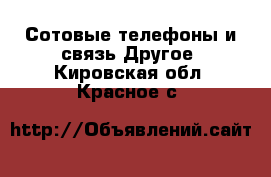 Сотовые телефоны и связь Другое Кировская обл Красное с

http://Объявлений.сайт